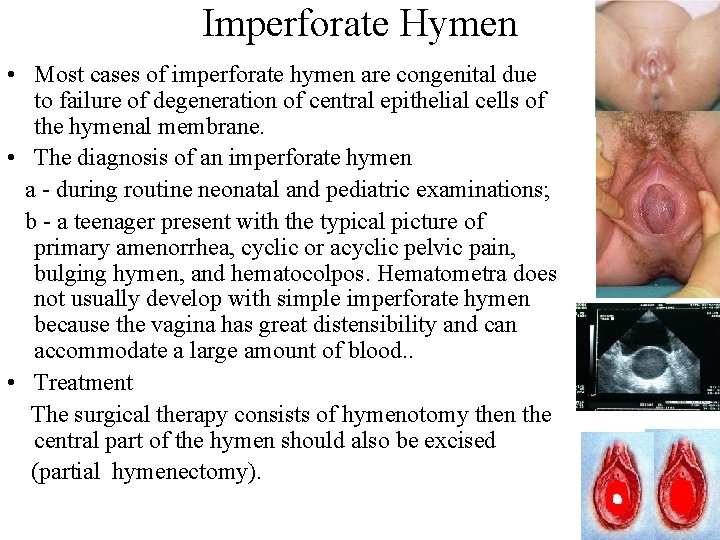 Imperforate Hymen

• Most cases of imperforate hymen are congenital due to failure of degeneration of central epithelial cells of the hymenal membrane.

• The diagnosis of an imperforate hymen

a - during routine neonatal and pediatric examinations;

b - a teenager present with the typical picture of primary amenorrhea, cyclic or acyclic pelvic pain, bulging hymen, and hematocolpos. Hematometra does not usually develop with simple imperforate hymen because the vagina has great distensibility and can accommodate a large amount of blood..

• Treatment

The surgical therapy consists of hymenotomy then the central part of the hymen should also be excised (partial hymenectomy).